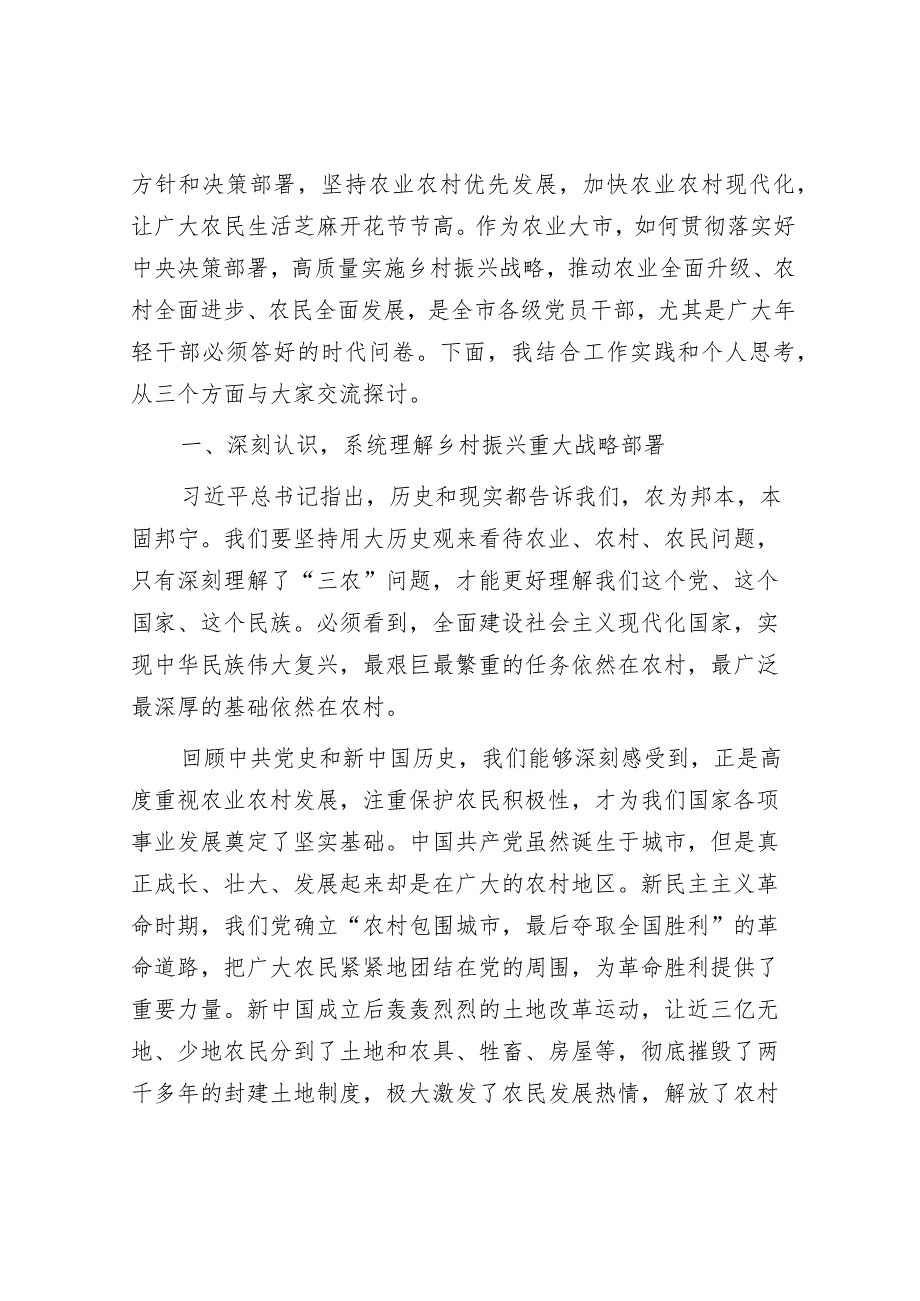 方针和决策部署，坚持农业农村优先发展，加快农业农村现代化，让广大农民生活芝麻开花节节高。作为农业大市，如何贯彻落实好中央决策部署，高质量实施乡村振兴战略，推动农业全面升级、农村全面进步、农民全面发展，是全市各级党员干部，尤其是广大年轻干部必须答好的时代问卷。下面，我结合工作实践和个人思考，从三个方面与大家交流探讨。

一、深刻认识，系统理解乡村振兴重大战略部署

习近平总书记指出，历史和现实都告诉我们，农为邦本，本固邦宁。我们要坚持用大历史观来看待农业、农村、农民问题，只有深刻理解了“三农”问题，才能更好理解我们这个党、这个国家、这个民族。必须看到，全面建设社会主义现代化国家，实现中华民族伟大复兴，最艰巨最繁重的任务依然在农村，最广泛最深厚的基础依然在农村。

回顾中共党史和新中国历史，我们能够深刻感受到，正是高度重视农业农村发展，注重保护农民积极性，才为我们国家各项事业发展奠定了坚实基础。中国共产党虽然诞生于城市，但是真正成长、壮大、发展起来却是在广大的农村地区。新民主主义革命时期，我们党确立“农村包围城市，最后夺取全国胜利”的革命道路，把广大农民紧紧地团结在党的周围，为革命胜利提供了重要力量。新中国成立后轰轰烈烈的土地改革运动，让近三亿无地、少地农民分到了土地和农具、牲畜、房屋等，彻底摧毁了两千多年的封建土地制度，极大激发了农民发展热情，解放了农村